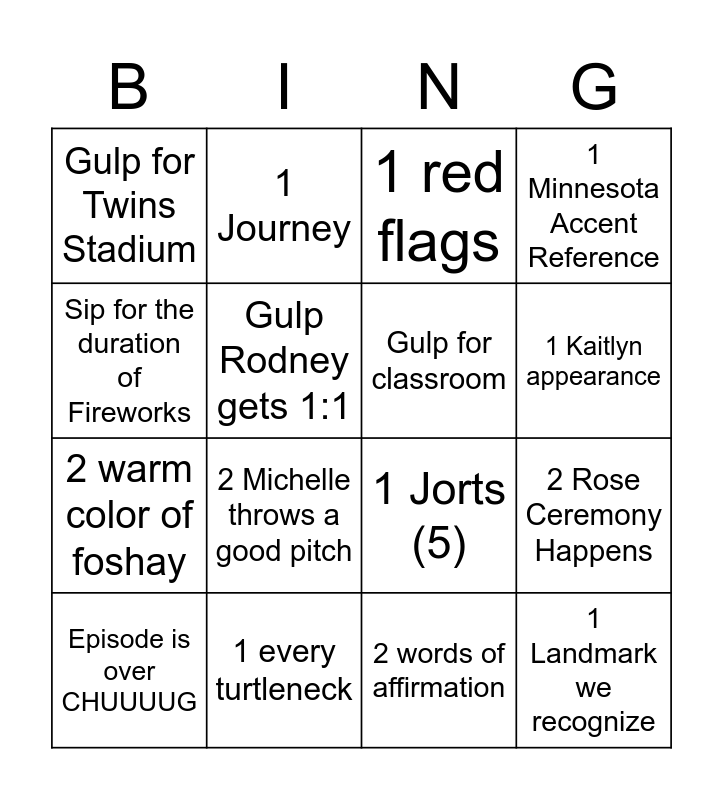 | B | I | N | G |
|---|---|---|---|
| Gulp for Twins Stadium | 1 Journey | 1 red flags | 1 Minnesota Accent Reference |
| Sip for the duration of Fireworks | Gulp Rodney gets 1:1 | Gulp for classroom | 1 Kaitlyn appearance |
| 2 warm color of foshay | 2 Michelle throws a good pitch | 1 Jorts (5) | 2 Rose Ceremony Happens |
| Episode is over CHUUUUG | 1 every turtleneck | 2 words of affirmation | 1 Landmark we recognize |